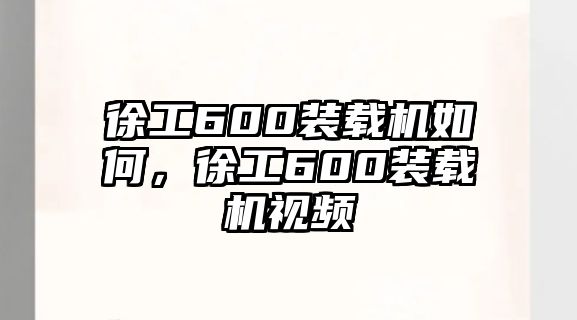 徐工600装载机如何，徐工600装载机视频